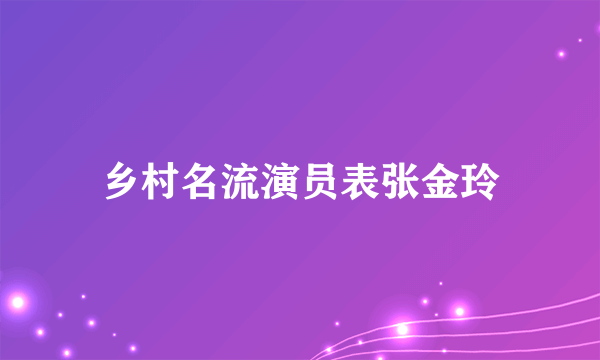 乡村名流演员表张金玲